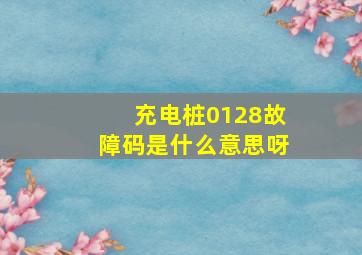 充电桩0128故障码是什么意思呀